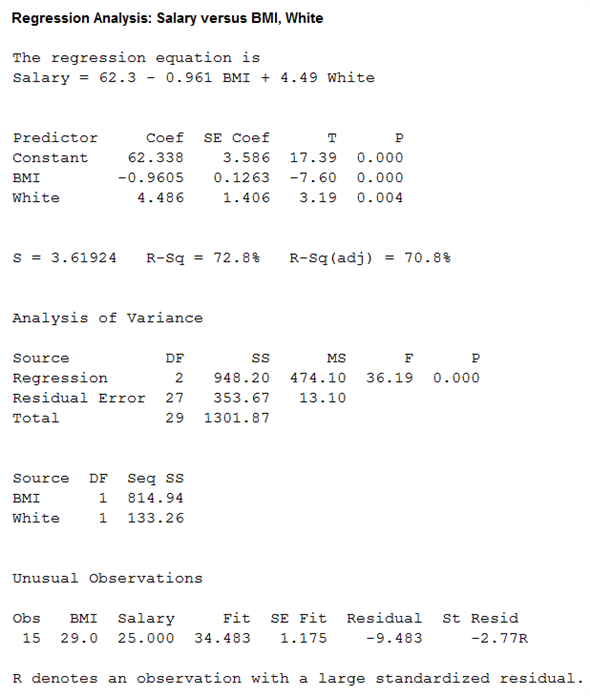 Regression Analysis: Salary versus BMI, White

The regression equation is
Salary = 62.3 - 0.961 BMI + 4.49 White

| Predictor | Coef | SE Coef | T | P |
|---|---|---|---|---|
| Constant | 62.338 | 3.586 | 17.39 | 0.000 |
| BMI | -0.9605 | 0.1263 | -7.60 | 0.000 |
| White | 4.486 | 1.406 | 3.19 | 0.004 |

S = 3.61924   R-Sq = 72.8%   R-Sq(adj) = 70.8%

Analysis of Variance

| Source | DF | SS | MS | F | P |
|---|---|---|---|---|---|
| Regression | 2 | 948.20 | 474.10 | 36.19 | 0.000 |
| Residual Error | 27 | 353.67 | 13.10 | | |
| Total | 29 | 1301.87 | | | |

| Source | DF | Seq SS |
|---|---|---|
| BMI | 1 | 814.94 |
| White | 1 | 133.26 |

Unusual Observations

| Obs | BMI | Salary | Fit | SE Fit | Residual | St Resid |
|---|---|---|---|---|---|---|
| 15 | 29.0 | 25.000 | 34.483 | 1.175 | -9.483 | -2.77R |

R denotes an observation with a large standardized residual.